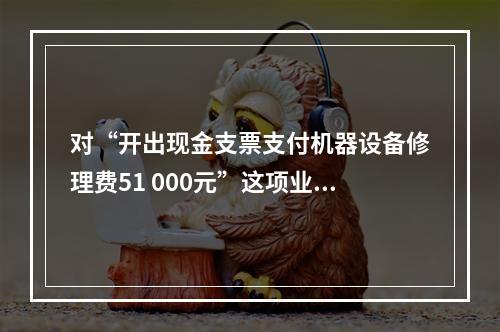 对“开出现金支票支付机器设备修理费51 000元”这项业...